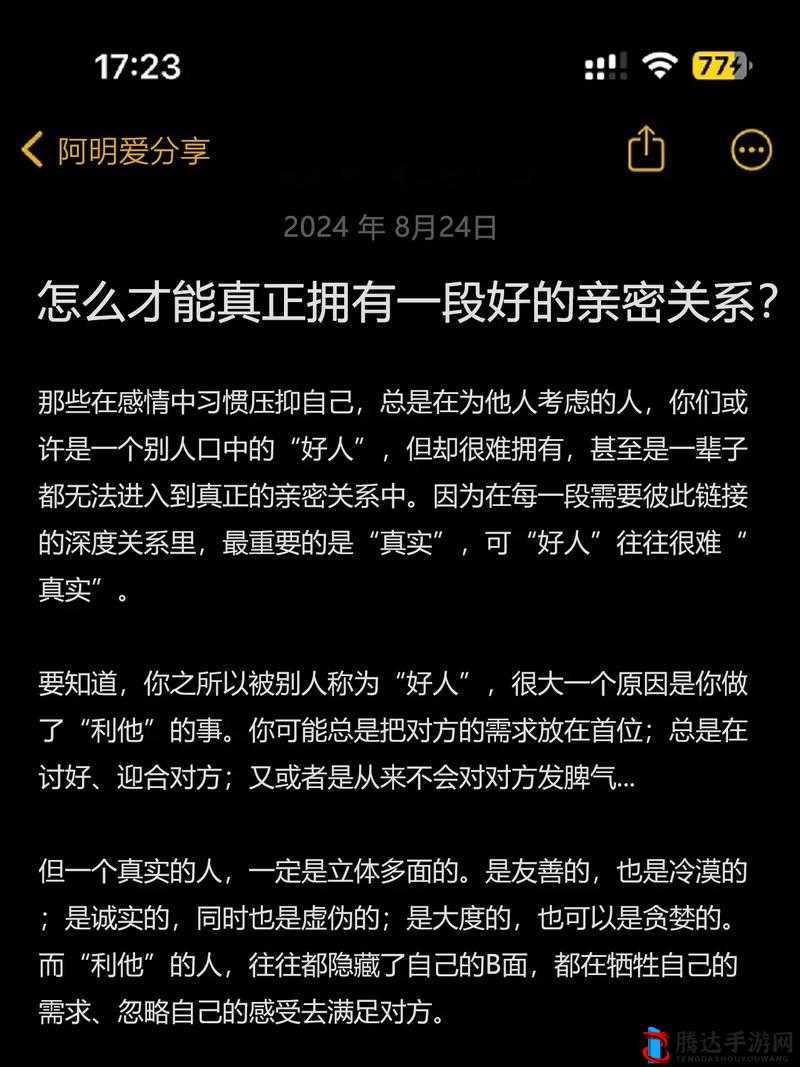 17:23

77

阿明爱分享

2024 年 8月24日

怎么才能真正拥有一段好的亲密关系？

那些在感情中习惯压抑自己，总是在为他人考虑的人，你们或许是一个别人口中的“好人”，但却很难拥有，甚至是一辈子都无法进入到真正的亲密关系中。因为在每一段需要彼此链接的深度关系里，最重要的是“真实”，可“好人”往往很难“真实”。

要知道，你之所以被别人称为“好人”，很大一个原因是你做了“利他”的事。你可能总是把对方的需求放在首位；总是在讨好、迎合对方；又或者是从来不会对对方发脾气...

但一个真实的人，一定是立体多面的。是友善的，也是冷漠的；是诚实的，同时也是虚伪的；是大度的，也可以是贪婪的。而“利他”的人，往往都隐藏了自己的B面，都在牺牲自己的需求、忽略自己的感受去满足对方。

腾达手游网
TENGDASHOUYOUWANG